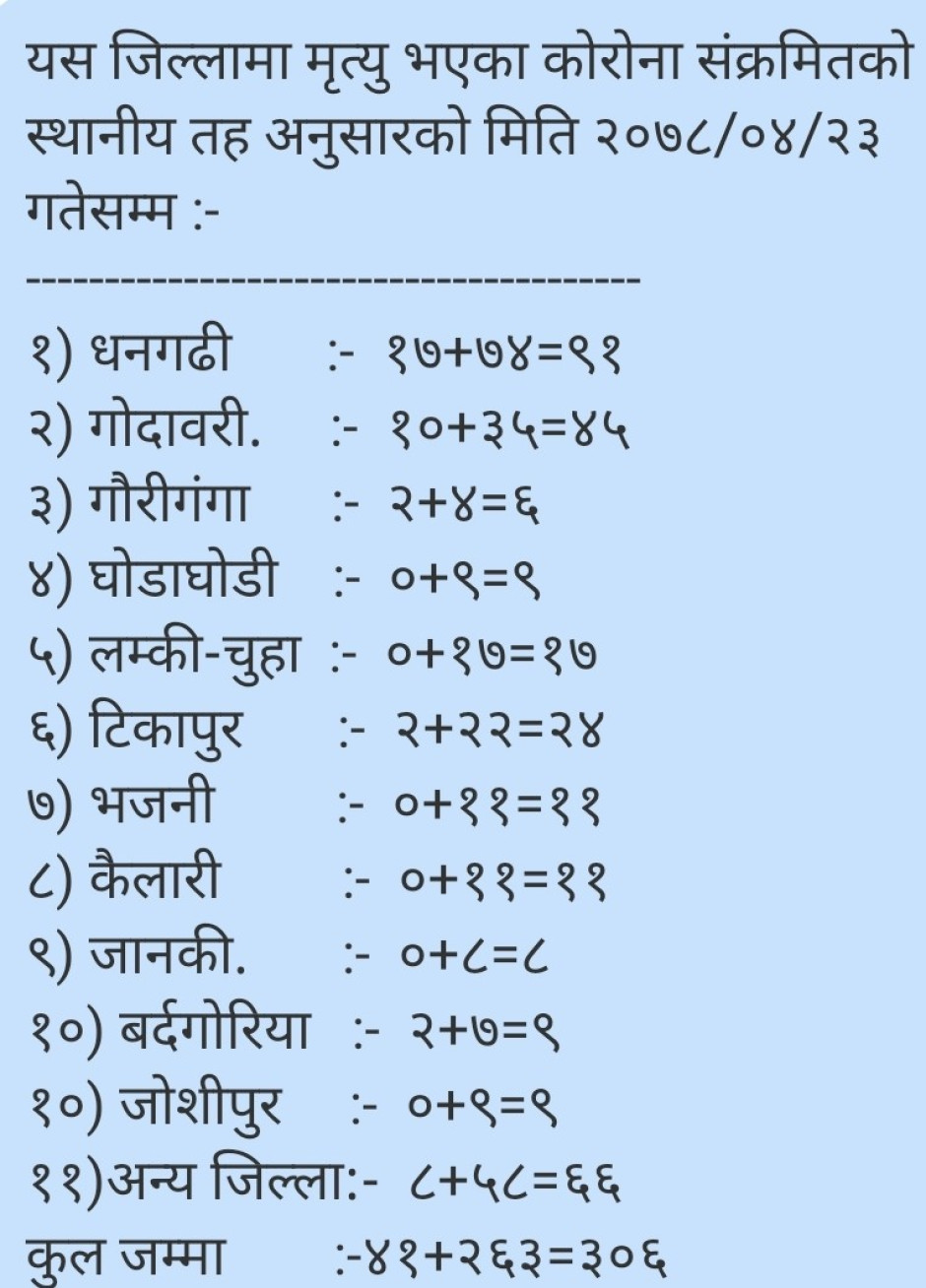 यस जिल्लामा मृत्यु भएका कोरोना संक्रमितको स्थानीय तह अनुसारको मिति २०७८/०४/२३ गतेसम्म :-

--------------------------------------

१) धनगढी :- १७+७४=९१
२) गोदावरी. :- १०+३५=४५
३) गौरीगंगा :- २+४=६
४) घोडाघोडी :- ०+९=९
५) लम्की-चुहा :- ०+१७=१७
६) टिकापुर :- २+२२=२४
७) भजनी :- ०+११=११
८) कैलारी :- ०+११=११
९) जानकी. :- ०+८=८
१०) बर्दगोरिया :- २+७=९
१०) जोशीपुर :- ०+९=९
११)अन्य जिल्ला:- ८+५८=६६
कुल जम्मा :-४१+२६३=३०६